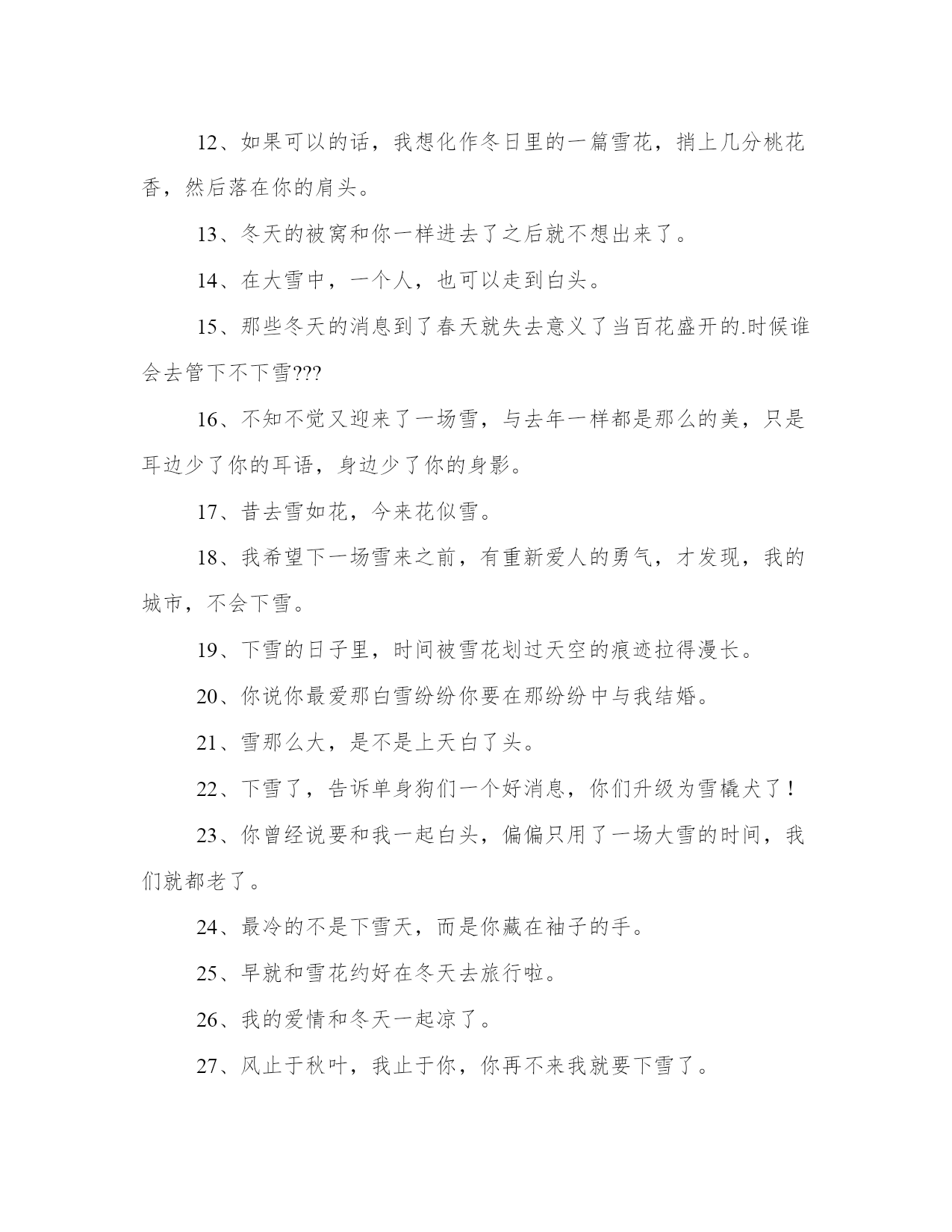 12、如果可以的话，我想化作冬日里的一篇雪花，捎上几分桃花香，然后落在你的肩头。

13、冬天的被窝和你一样进去了之后就不想出来了。

14、在大雪中，一个人，也可以走到白头。

15、那些冬天的消息到了春天就失去意义了当百花盛开的.时候谁会去管下不下雪???

16、不知不觉又迎来了一场雪，与去年一样都是那么的美，只是耳边少了你的耳语，身边少了你的身影。

17、昔去雪如花，今来花似雪。

18、我希望下一场雪来之前，有重新爱人的勇气，才发现，我的城市，不会下雪。

19、下雪的日子里，时间被雪花划过天空的痕迹拉得漫长。

20、你说你最爱那白雪纷纷你要在那纷纷中与我结婚。

21、雪那么大，是不是上天白了头。

22、下雪了，告诉单身狗们一个好消息，你们升级为雪橇犬了！

23、你曾经说要和我一起白头，偏偏只用了一场大雪的时间，我们就都老了。

24、最冷的不是下雪天，而是你藏在袖子的手。

25、早就和雪花约好在冬天去旅行啦。

26、我的爱情和冬天一起凉了。

27、风止于秋叶，我止于你，你再不来我就要下雪了。